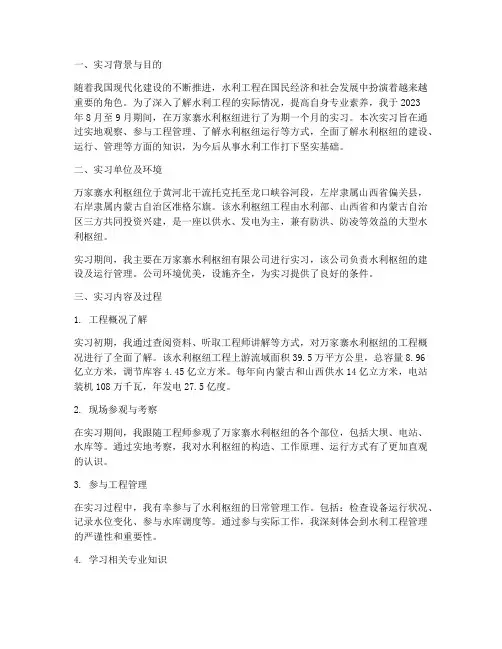 一、实习背景与目的

随着我国现代化建设的不断推进，水利工程在国民经济和社会发展中扮演着越来越重要的角色。为了深入了解水利工程的实际情况，提高自身专业素养，我于2023年8月至9月期间，在万家寨水利枢纽进行了为期一个月的实习。本次实习旨在通过实地观察、参与工程管理、了解水利枢纽运行等方式，全面了解水利枢纽的建设、运行、管理等方面的知识，为今后从事水利工作打下坚实基础。

二、实习单位及环境

万家寨水利枢纽位于黄河北干流托克托至龙口峡谷河段，左岸隶属山西省偏关县，右岸隶属内蒙古自治区准格尔旗。该水利枢纽工程由水利部、山西省和内蒙古自治区三方共同投资兴建，是一座以供水、发电为主，兼有防洪、防凌等效益的大型水利枢纽。

实习期间，我主要在万家寨水利枢纽有限公司进行实习，该公司负责水利枢纽的建设及运行管理。公司环境优美，设施齐全，为实习提供了良好的条件。

三、实习内容及过程

1. 工程概况了解

实习初期，我通过查阅资料、听取工程师讲解等方式，对万家寨水利枢纽的工程概况进行了全面了解。该水利枢纽工程上游流域面积39.5万平方公里，总容量8.96亿立方米，调节库容4.45亿立方米。每年向内蒙古和山西供水14亿立方米，电站装机108万千瓦，年发电27.5亿度。

2. 现场参观与考察

在实习期间，我跟随工程师参观了万家寨水利枢纽的各个部位，包括大坝、电站、水库等。通过实地考察，我对水利枢纽的构造、工作原理、运行方式有了更加直观的认识。

3. 参与工程管理

在实习过程中，我有幸参与了水利枢纽的日常管理工作。包括：检查设备运行状况、记录水位变化、参与水库调度等。通过参与实际工作，我深刻体会到水利工程管理的严谨性和重要性。

4. 学习相关专业知识